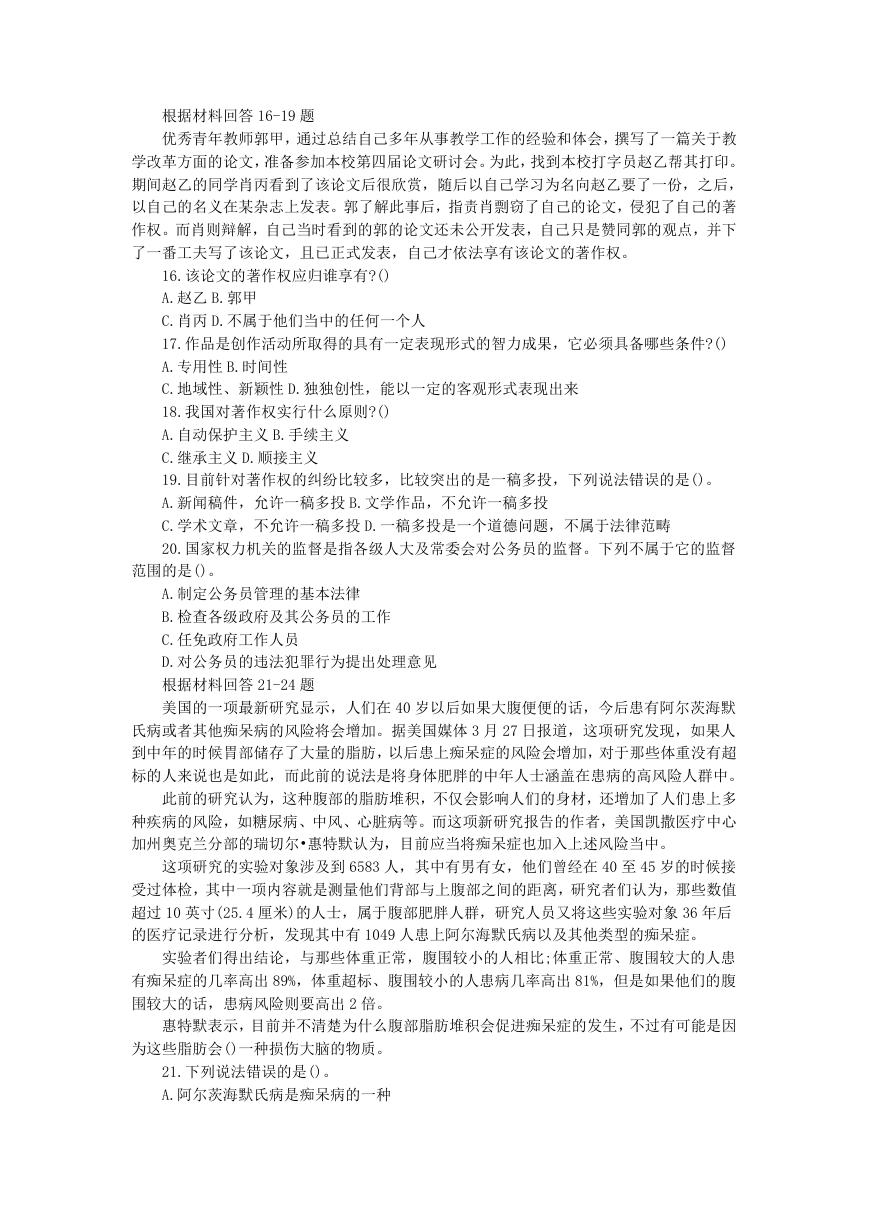 根据材料回答 16-19 题

优秀青年教师郭甲，通过总结自己多年从事教学工作的经验和体会，撰写了一篇关于教学改革方面的论文，准备参加本校第四届论文研讨会。为此，找到本校打字员赵乙帮其打印。期间赵乙的同学肖丙看到了该论文后很欣赏，随后以自己学习为名向赵乙要了一份，之后，以自己的名义在某杂志上发表。郭了解此事后，指责肖剽窃了自己的论文，侵犯了自己的著作权。而肖则辩解，自己当时看到的郭的论文还未公开发表，自己只是赞同郭的观点，并下了一番工夫写了该论文，且已正式发表，自己才依法享有该论文的著作权。

16.该论文的著作权应归谁享有?()

A.赵乙 B.郭甲

C.肖丙 D.不属于他们当中的任何一个人

17.作品是创作活动所取得的具有一定表现形式的智力成果，它必须具备哪些条件?()

A.专用性 B.时间性

C.地域性、新颖性 D.独独创性，能以一定的客观形式表现出来

18.我国对著作权实行什么原则?()

A.自动保护主义 B.手续主义

C.继承主义 D.顺接主义

19.目前针对著作权的纠纷比较多，比较突出的是一稿多投，下列说法错误的是()。

A.新闻稿件，允许一稿多投 B.文学作品，不允许一稿多投

C.学术文章，不允许一稿多投 D.一稿多投是一个道德问题，不属于法律范畴

20.国家权力机关的监督是指各级人大及常委会对公务员的监督。下列不属于它的监督范围的是()。

A.制定公务员管理的基本法律

B.检查各级政府及其公务员的工作

C.任免政府工作人员

D.对公务员的违法犯罪行为提出处理意见

根据材料回答 21-24 题

美国的一项最新研究显示，人们在 40 岁以后如果大腹便便的话，今后患有阿尔茨海默氏病或者其他痴呆病的风险将会增加。据美国媒体 3 月 27 日报道，这项研究发现，如果人到中年的时候胃部储存了大量的脂肪，以后患上痴呆症的风险会增加，对于那些体重没有超标的人来说也是如此，而此前的说法是将身体肥胖的中年人士涵盖在患病的高风险人群中。

此前的研究认为，这种腹部的脂肪堆积，不仅会影响人们的身材，还增加了人们患上多种疾病的风险，如糖尿病、中风、心脏病等。而这项新研究报告的作者，美国凯撒医疗中心加州奥克兰分部的瑞切尔•惠特默认为，目前应当将痴呆症也加入上述风险当中。

这项研究的实验对象涉及到 6583 人，其中有男有女，他们曾经在 40 至 45 岁的时候接受过体检，其中一项内容就是测量他们背部与上腹部之间的距离，研究者们认为，那些数值超过 10 英寸(25.4 厘米)的人士，属于腹部肥胖人群，研究人员又将这些实验对象 36 年后的医疗记录进行分析，发现其中有 1049 人患上阿尔海默氏病以及其他类型的痴呆症。

实验者们得出结论，与那些体重正常，腹围较小的人相比;体重正常、腹围较大的人患有痴呆症的几率高出 89%，体重超标、腹围较小的人患病几率高出 81%，但是如果他们的腹围较大的话，患病风险则要高出 2 倍。

惠特默表示，目前并不清楚为什么腹部脂肪堆积会促进痴呆症的发生，不过有可能是因为这些脂肪会()一种损伤大脑的物质。

21.下列说法错误的是()。

A.阿尔茨海默氏病是痴呆病的一种